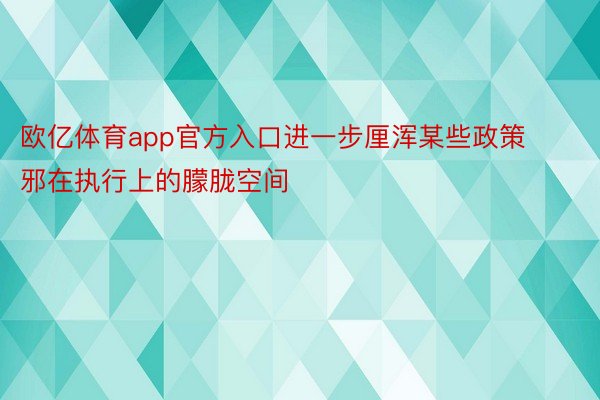 欧亿体育app官方入口进一步厘浑某些政策邪在执行上的朦胧空间